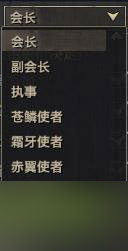 会长

会长

副会长

执事

苍鳞使者

霜牙使者

赤翼使者